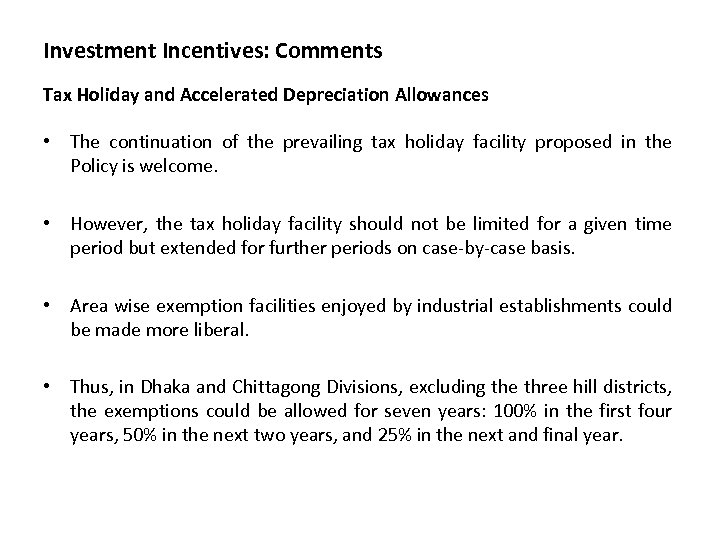 Investment Incentives: Comments

Tax Holiday and Accelerated Depreciation Allowances

• The continuation of the prevailing tax holiday facility proposed in the Policy is welcome.

• However, the tax holiday facility should not be limited for a given time period but extended for further periods on case-by-case basis.

• Area wise exemption facilities enjoyed by industrial establishments could be made more liberal.

• Thus, in Dhaka and Chittagong Divisions, excluding the three hill districts, the exemptions could be allowed for seven years: 100% in the first four years, 50% in the next two years, and 25% in the next and final year.